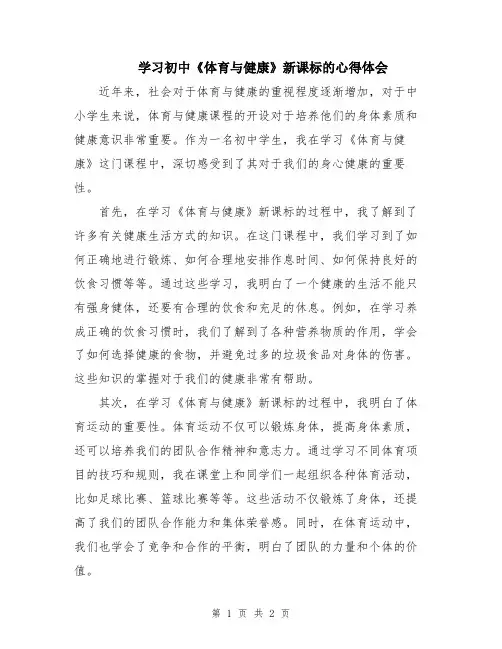 学习初中《体育与健康》新课标的心得体会

近年来，社会对于体育与健康的重视程度逐渐增加，对于中小学生来说，体育与健康课程的开设对于培养他们的身体素质和健康意识非常重要。作为一名初中学生，我在学习《体育与健康》这门课程中，深切感受到了其对于我们的身心健康的重要性。

首先，在学习《体育与健康》新课标的过程中，我了解到了许多有关健康生活方式的知识。在这门课程中，我们学习到了如何正确地进行锻炼、如何合理地安排作息时间、如何保持良好的饮食习惯等等。通过这些学习，我明白了一个健康的生活不能只有强身健体，还要有合理的饮食和充足的休息。例如，在学习养成正确的饮食习惯时，我们了解到了各种营养物质的作用，学会了如何选择健康的食物，并避免过多的垃圾食品对身体的伤害。这些知识的掌握对于我们的健康非常有帮助。

其次，在学习《体育与健康》新课标的过程中，我明白了体育运动的重要性。体育运动不仅可以锻炼身体，提高身体素质，还可以培养我们的团队合作精神和意志力。通过学习不同体育项目的技巧和规则，我在课堂上和同学们一起组织各种体育活动，比如足球比赛、篮球比赛等等。这些活动不仅锻炼了身体，还提高了我们的团队合作能力和集体荣誉感。同时，在体育运动中，我们也学会了竞争和合作的平衡，明白了团队的力量和个体的价值。

第 1 页 共 2 页